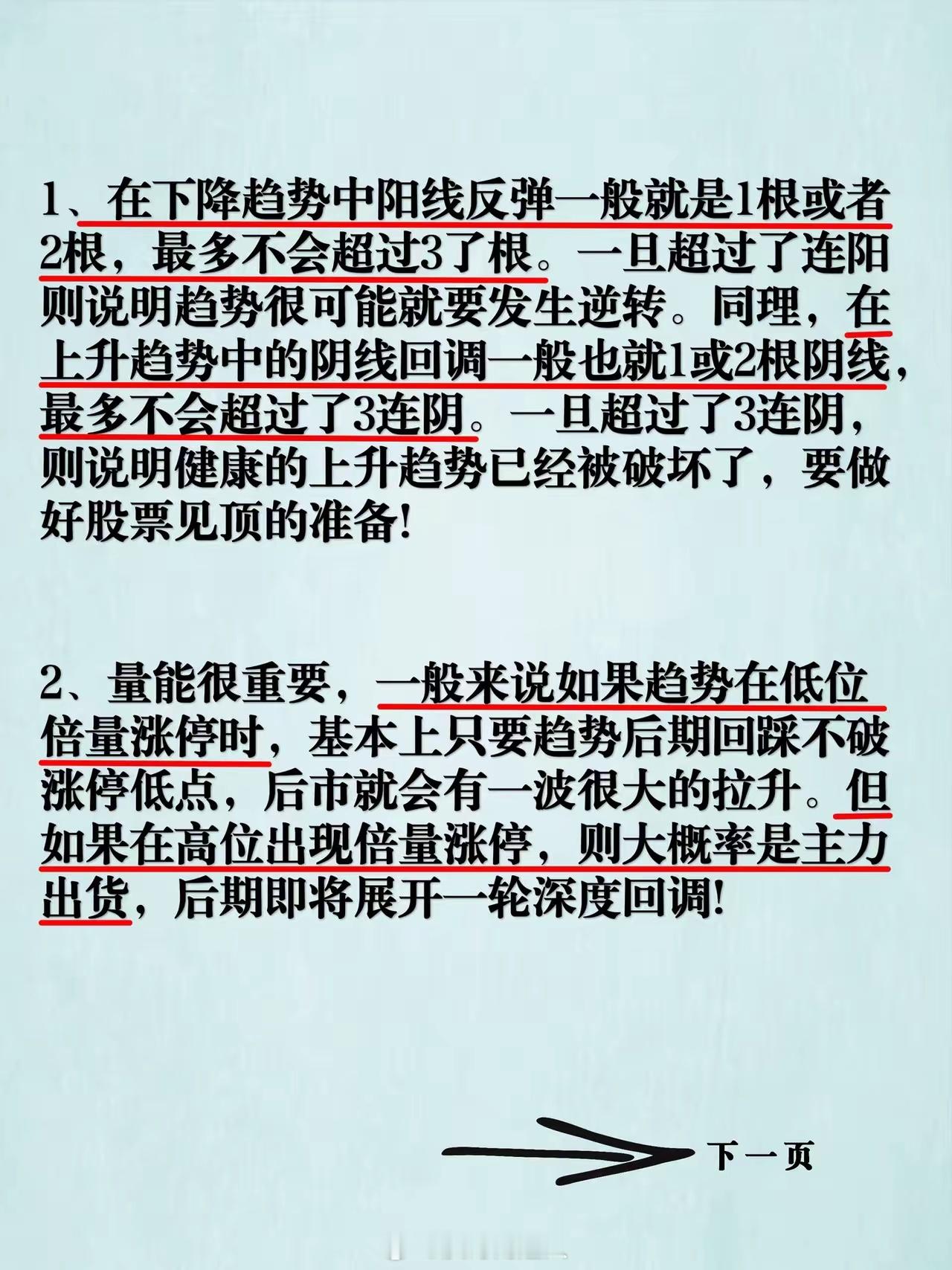 1、在下降趋势中阳线反弹一般就是1根或者2根，最多不会超过3了根。一旦超过了连阳则说明趋势很可能就要发生逆转。同理，在上升趋势中的阴线回调一般也就1或2根阴线，最多不会超过了3连阴。一旦超过了3连阴，则说明健康的上升趋势已经被破坏了，要做好股票见顶的准备!

2、量能很重要，一般来说如果趋势在低位倍量涨停时，基本上只要趋势后期回踩不破涨停低点，后市就会有一波很大的拉升。但如果在高位出现倍量涨停，则大概率是主力出货，后期即将展开一轮深度回调!

下一页